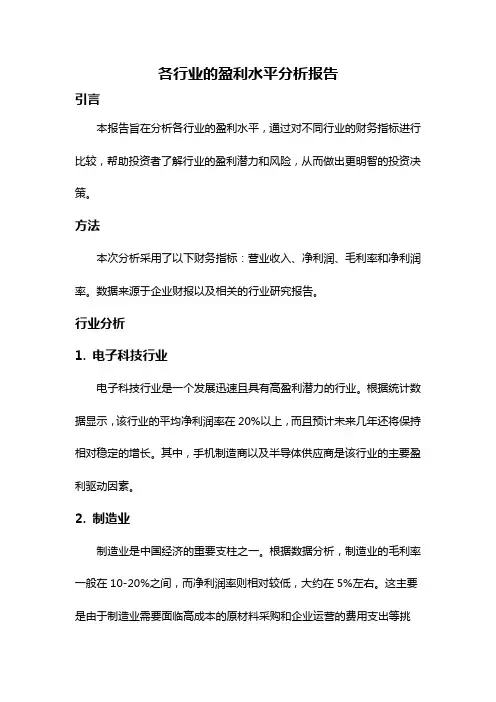 各行业的盈利水平分析报告

引言

本报告旨在分析各行业的盈利水平，通过对不同行业的财务指标进行比较，帮助投资者了解行业的盈利潜力和风险，从而做出更明智的投资决策。

方法

本次分析采用了以下财务指标：营业收入、净利润、毛利率和净利润率。数据来源于企业财报以及相关的行业研究报告。

行业分析

1. 电子科技行业

电子科技行业是一个发展迅速且具有高盈利潜力的行业。根据统计数据显示，该行业的平均净利润率在 20%以上，而且预计未来几年还将保持相对稳定的增长。其中，手机制造商以及半导体供应商是该行业的主要盈利驱动因素。

2. 制造业

制造业是中国经济的重要支柱之一。根据数据分析，制造业的毛利率一般在 10-20%之间，而净利润率则相对较低，大约在 5%左右。这主要是由于制造业需要面临高成本的原材料采购和企业运营的费用支出等挑